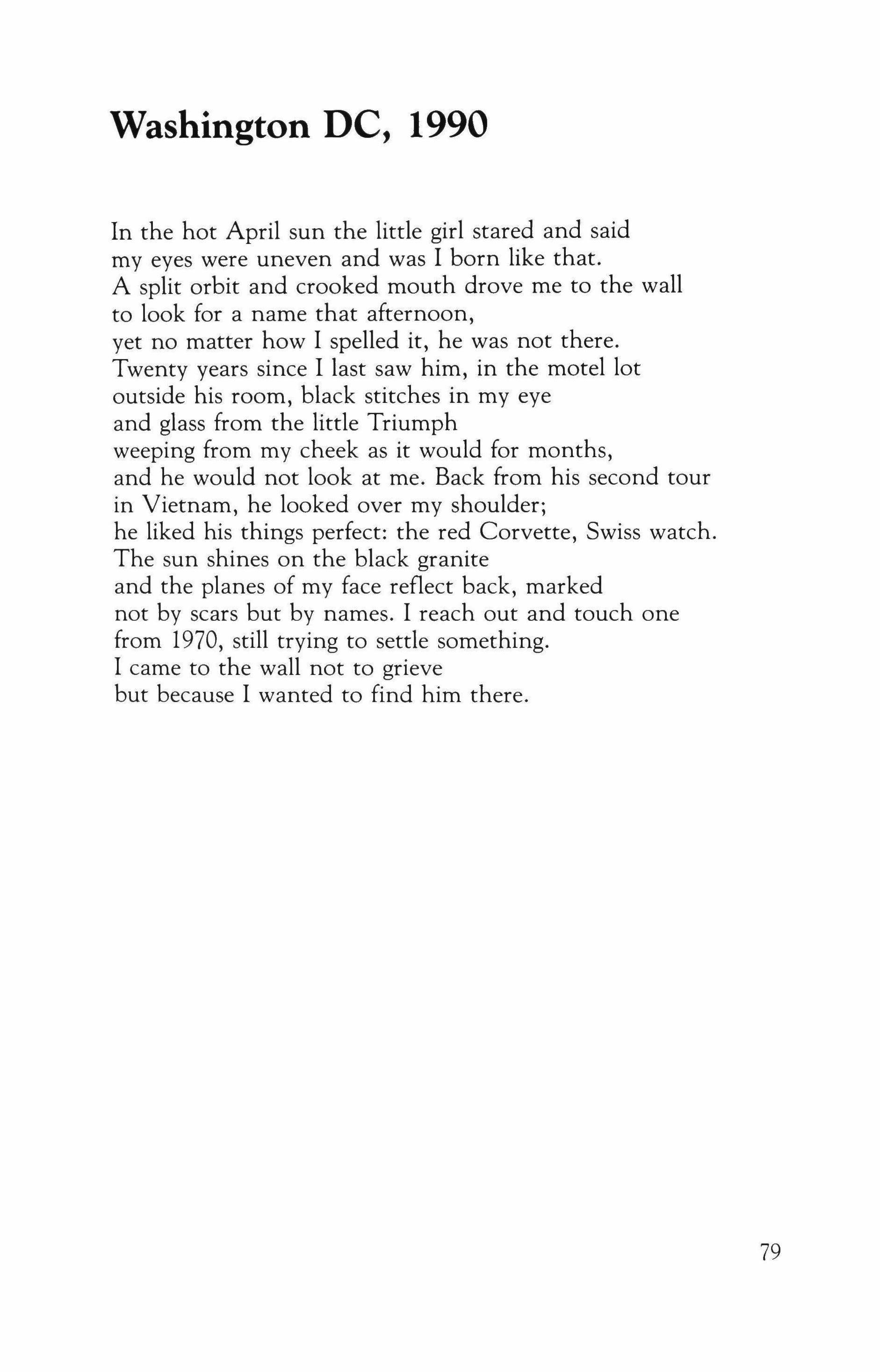 Washington DC, 1990

In the hot April sun the little girl stared and said
my eyes were uneven and was I born like that.
A split orbit and crooked mouth drove me to the wall
to look for a name that afternoon,
yet no matter how I spelled it, he was not there.
Twenty years since I last saw him, in the motel lot
outside his room, black stitches in my eye
and glass from the little Triumph
weeping from my cheek as it would for months,
and he would not look at me. Back from his second tour
in Vietnam, he looked over my shoulder;
he liked his things perfect: the red Corvette, Swiss watch.
The sun shines on the black granite
and the planes of my face reflect back, marked
not by scars but by names. I reach out and touch one
from 1970, still trying to settle something.
I came to the wall not to grieve
but because I wanted to find him there.

79